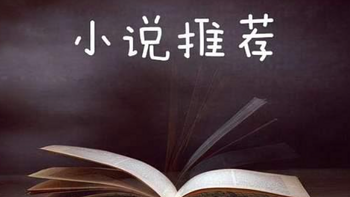 小说推荐